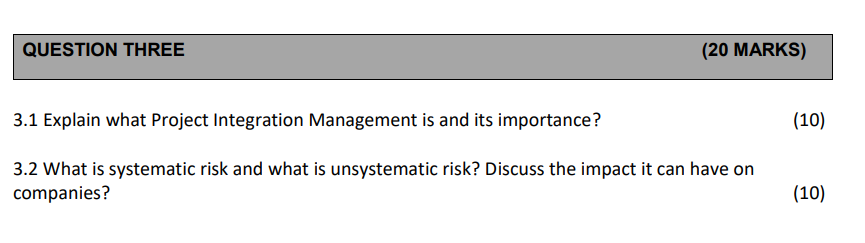 QUESTION THREE (20 MARKS)

3.1 Explain what Project Integration Management is and its importance? (10)

3.2 What is systematic risk and what is unsystematic risk? Discuss the impact it can have on companies? (10)